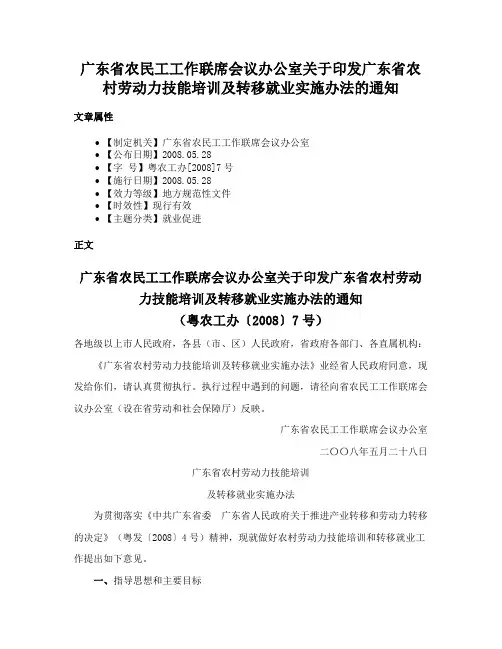 广东省农民工工作联席会议办公室关于印发广东省农村劳动力技能培训及转移就业实施办法的通知

文章属性

- 【制定机关】广东省农民工工作联席会议办公室
- 【公布日期】2008.05.28
- 【字　号】粤农工办[2008]7号
- 【施行日期】2008.05.28
- 【效力等级】地方规范性文件
- 【时效性】现行有效
- 【主题分类】就业促进

正文

广东省农民工工作联席会议办公室关于印发广东省农村劳动力技能培训及转移就业实施办法的通知
（粤农工办〔2008〕7号）

各地级以上市人民政府，各县（市、区）人民政府，省政府各部门、各直属机构：

《广东省农村劳动力技能培训及转移就业实施办法》业经省人民政府同意，现发给你们，请认真贯彻执行。执行过程中遇到的问题，请径向省农民工工作联席会议办公室（设在省劳动和社会保障厅）反映。

广东省农民工工作联席会议办公室

二〇〇八年五月二十八日

广东省农村劳动力技能培训
及转移就业实施办法

为贯彻落实《中共广东省委　广东省人民政府关于推进产业转移和劳动力转移的决定》（粤发〔2008〕4号）精神，现就做好农村劳动力技能培训和转移就业工作提出如下意见。

一、指导思想和主要目标